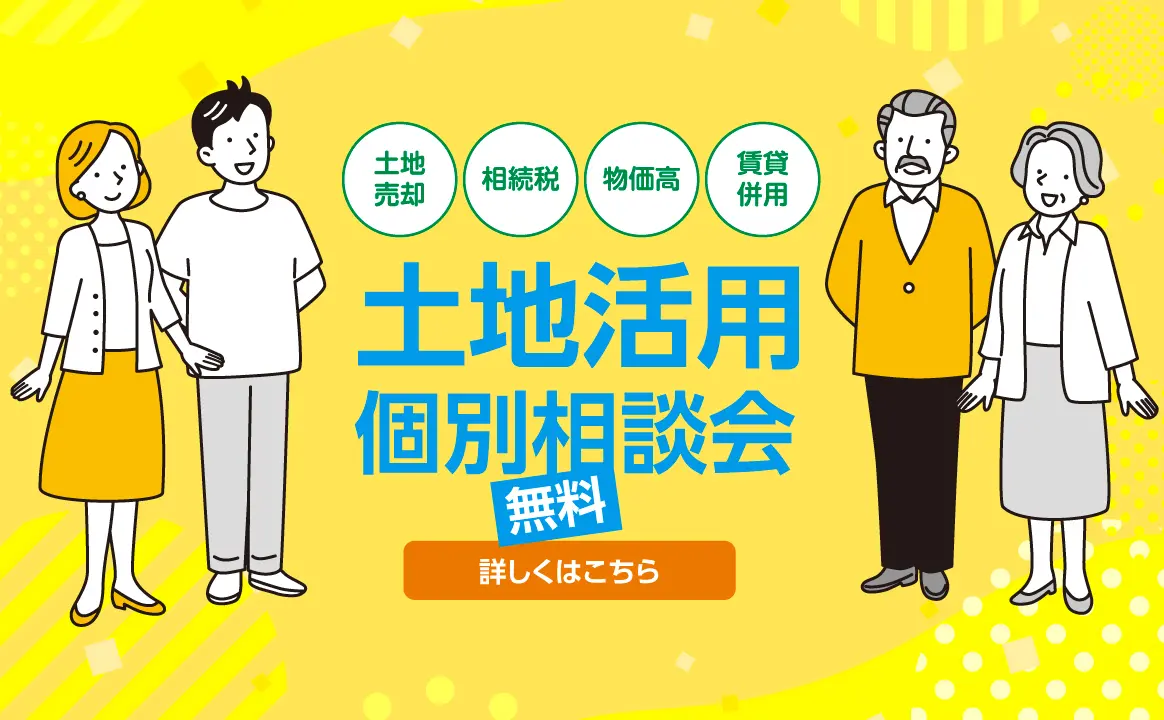 土地売却

相続税

物価高

賃貸併用

土地活用
個別相談会

無料

詳しくはこちら